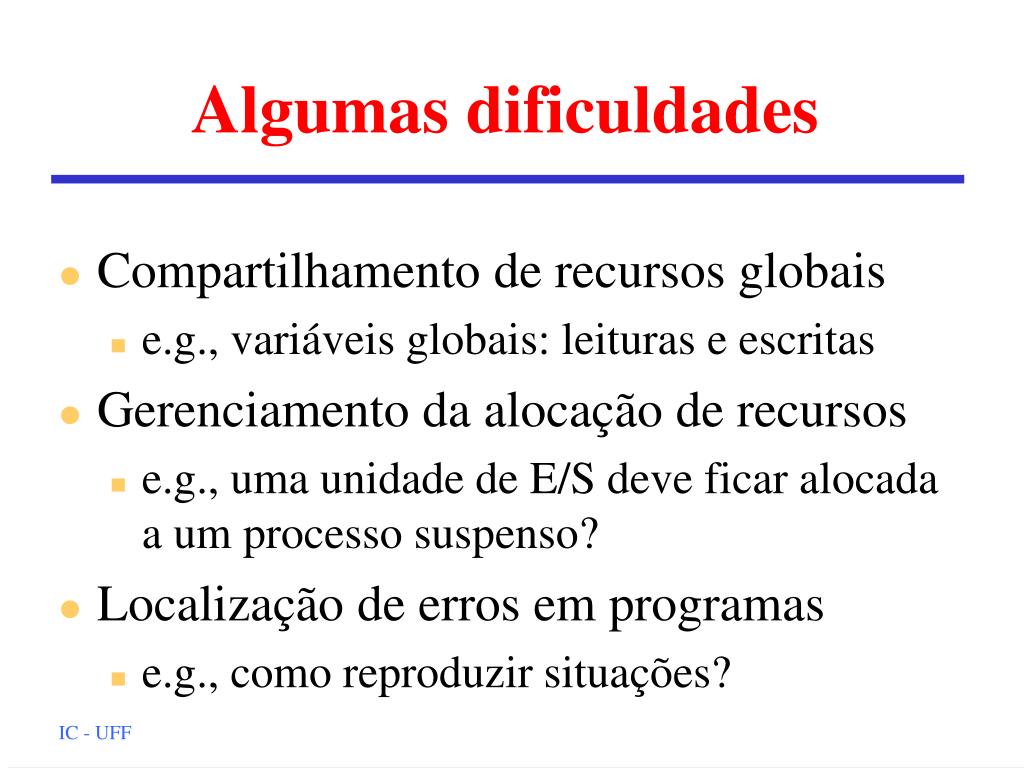 Algumas dificuldades

- Compartilhamento de recursos globais
  - e.g., variáveis globais: leituras e escritas
- Gerenciamento da alocação de recursos
  - e.g., uma unidade de E/S deve ficar alocada a um processo suspenso?
- Localização de erros em programas
  - e.g., como reproduzir situações?

IC - UFF